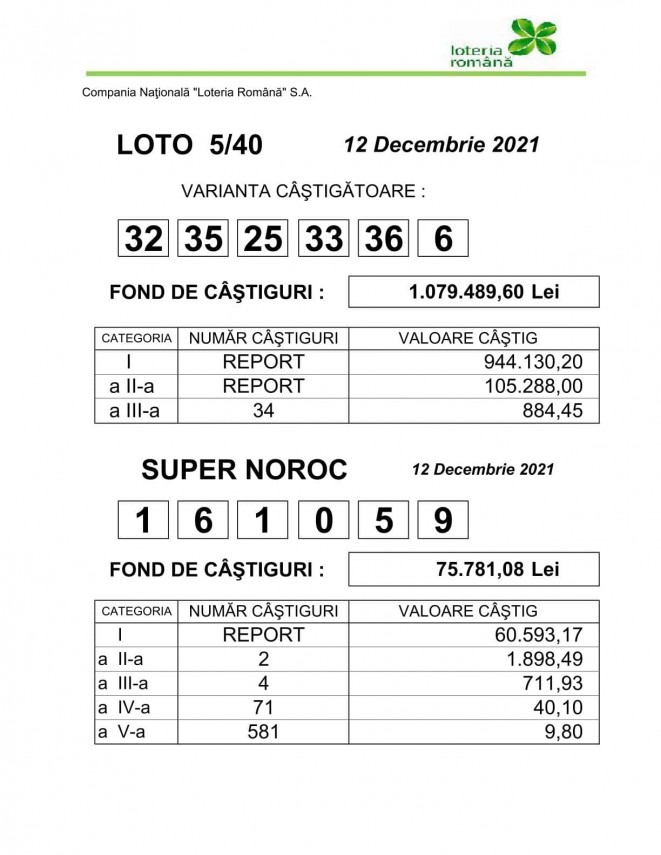 loteria română

Compania Naţională "Loteria Română" S.A.

LOTO 5/40 12 Decembrie 2021

VARIANTA CÂŞTIGĂTOARE :

32 35 25 33 36 6

FOND DE CÂŞTIGURI : 1.079.489,60 Lei

| CATEGORIA | NUMĂR CÂŞTIGURI | VALOARE CÂŞTIG |
|---|---|---|
| I | REPORT | 944.130,20 |
| a II-a | REPORT | 105.288,00 |
| a III-a | 34 | 884,45 |

SUPER NOROC 12 Decembrie 2021

1 6 1 0 5 9

FOND DE CÂŞTIGURI : 75.781,08 Lei

| CATEGORIA | NUMĂR CÂŞTIGURI | VALOARE CÂŞTIG |
|---|---|---|
| I | REPORT | 60.593,17 |
| a II-a | 2 | 1.898,49 |
| a III-a | 4 | 711,93 |
| a IV-a | 71 | 40,10 |
| a V-a | 581 | 9,80 |